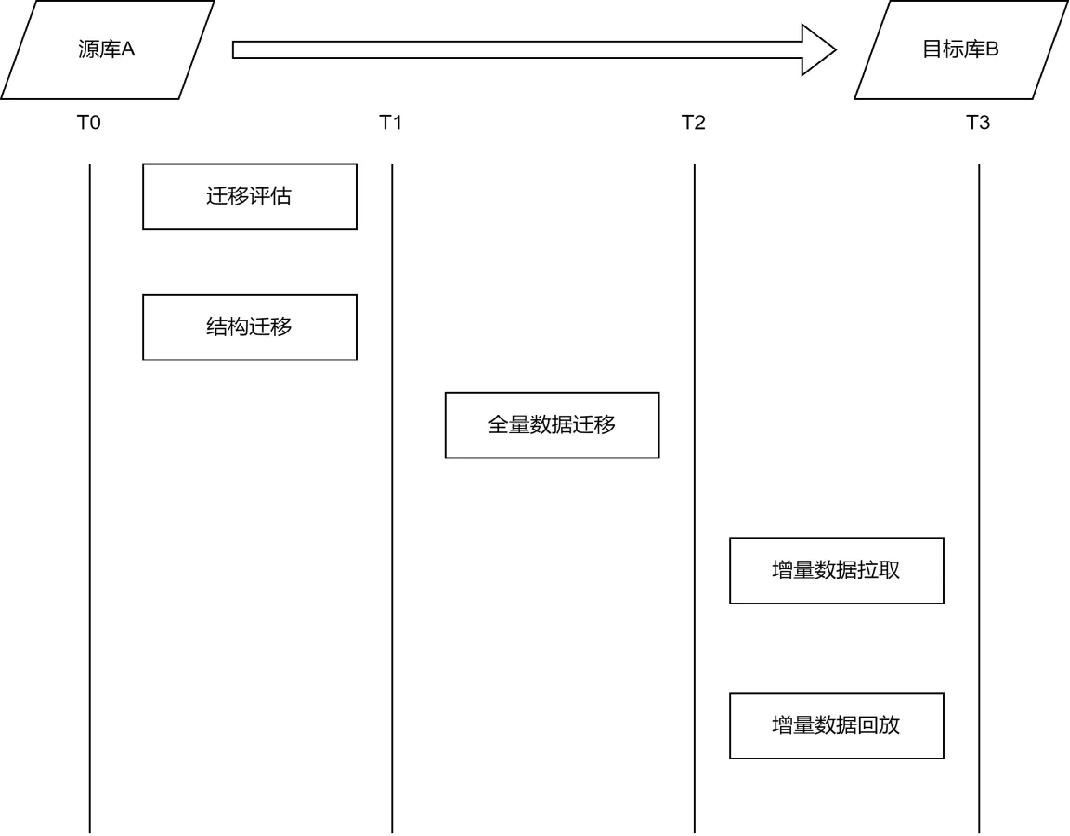 源库A

目标库B

T0

T1

T2

T3

迁移评估

结构迁移

全量数据迁移

增量数据拉取

增量数据回放